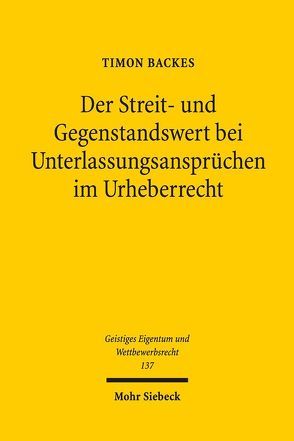 TIMON BACKES

Der Streit- und Gegenstandswert bei Unterlassungsansprüchen im Urheberrecht

Geistiges Eigentum und Wettbewerbsrecht
137

Mohr Siebeck